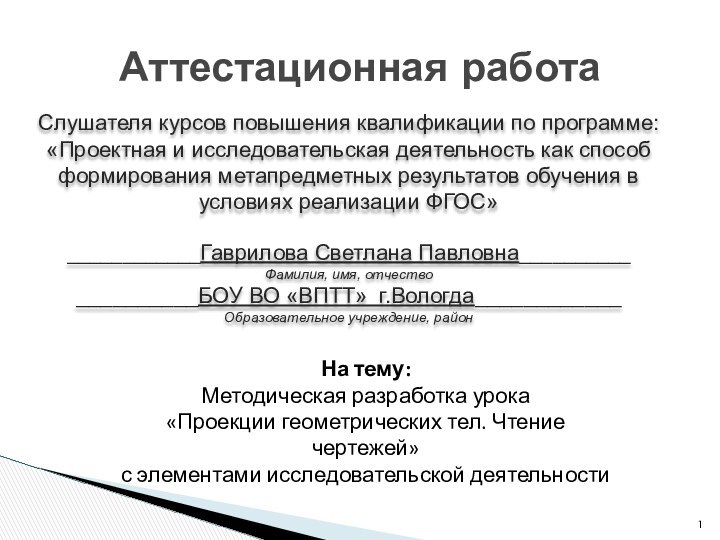 Аттестационная работа

Слушателя курсов повышения квалификации по программе: «Проектная и исследовательская деятельность как способ формирования метапредметных результатов обучения в условиях реализации ФГОС»

____________Гаврилова Светлана Павловна__________
Фамилия, имя, отчество
___________БОУ ВО «ВПТТ» г.Вологда_____________
Образовательное учреждение, район

На тему:
Методическая разработка урока
«Проекции геометрических тел. Чтение чертежей»
с элементами исследовательской деятельности

1